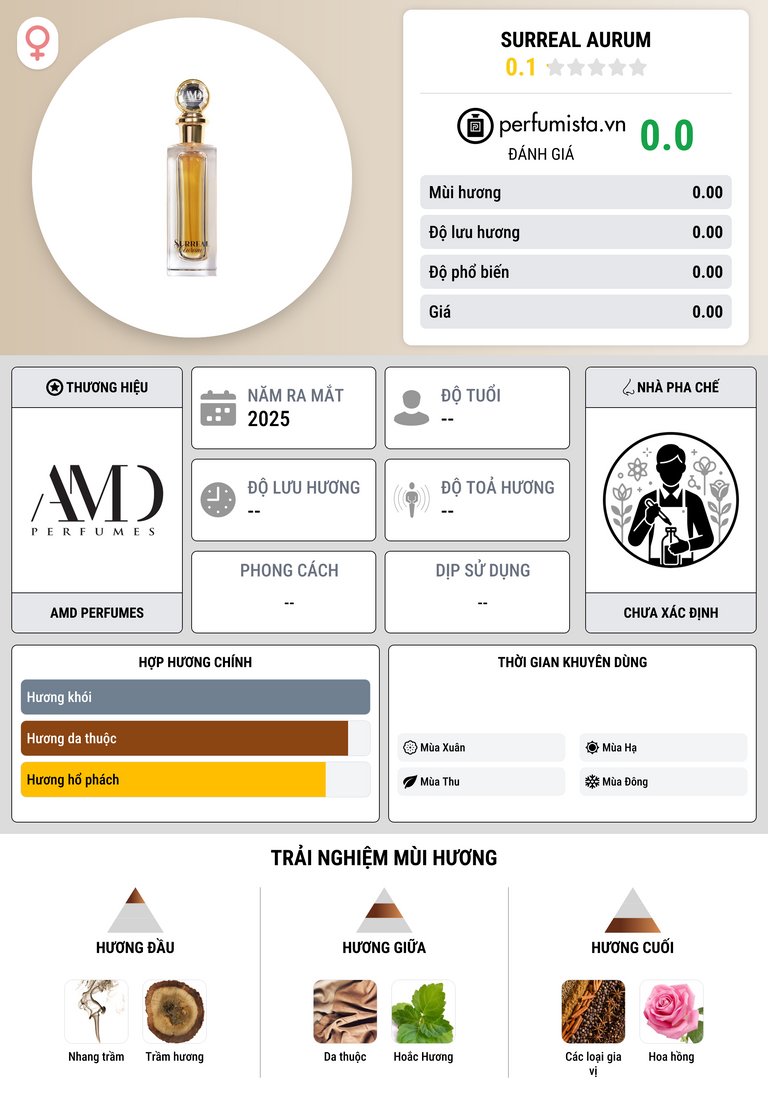 SURREAL AURUM
0.1

perfumista.vn
ĐÁNH GIÁ
0.0

Mùi hương 0.00
Độ lưu hương 0.00
Độ phổ biến 0.00
Giá 0.00

THƯƠNG HIỆU
AMD
PERFUMES
AMD PERFUMES

NĂM RA MẮT
2025

ĐỘ TUỔI
--

ĐỘ LƯU HƯƠNG
--

ĐỘ TOẢ HƯƠNG
--

PHONG CÁCH
--

DỊP SỬ DỤNG
--

NHÀ PHA CHẾ
CHƯA XÁC ĐỊNH

HỢP HƯƠNG CHÍNH
Hương khói
Hương da thuộc
Hương hổ phách

THỜI GIAN KHUYÊN DÙNG
Mùa Xuân
Mùa Hạ
Mùa Thu
Mùa Đông

TRẢI NGHIỆM MÙI HƯƠNG

HƯƠNG ĐẦU
Nhang trầm
Trầm hương

HƯƠNG GIỮA
Da thuộc
Hoắc Hương

HƯƠNG CUỐI
Các loại gia vị
Hoa hồng